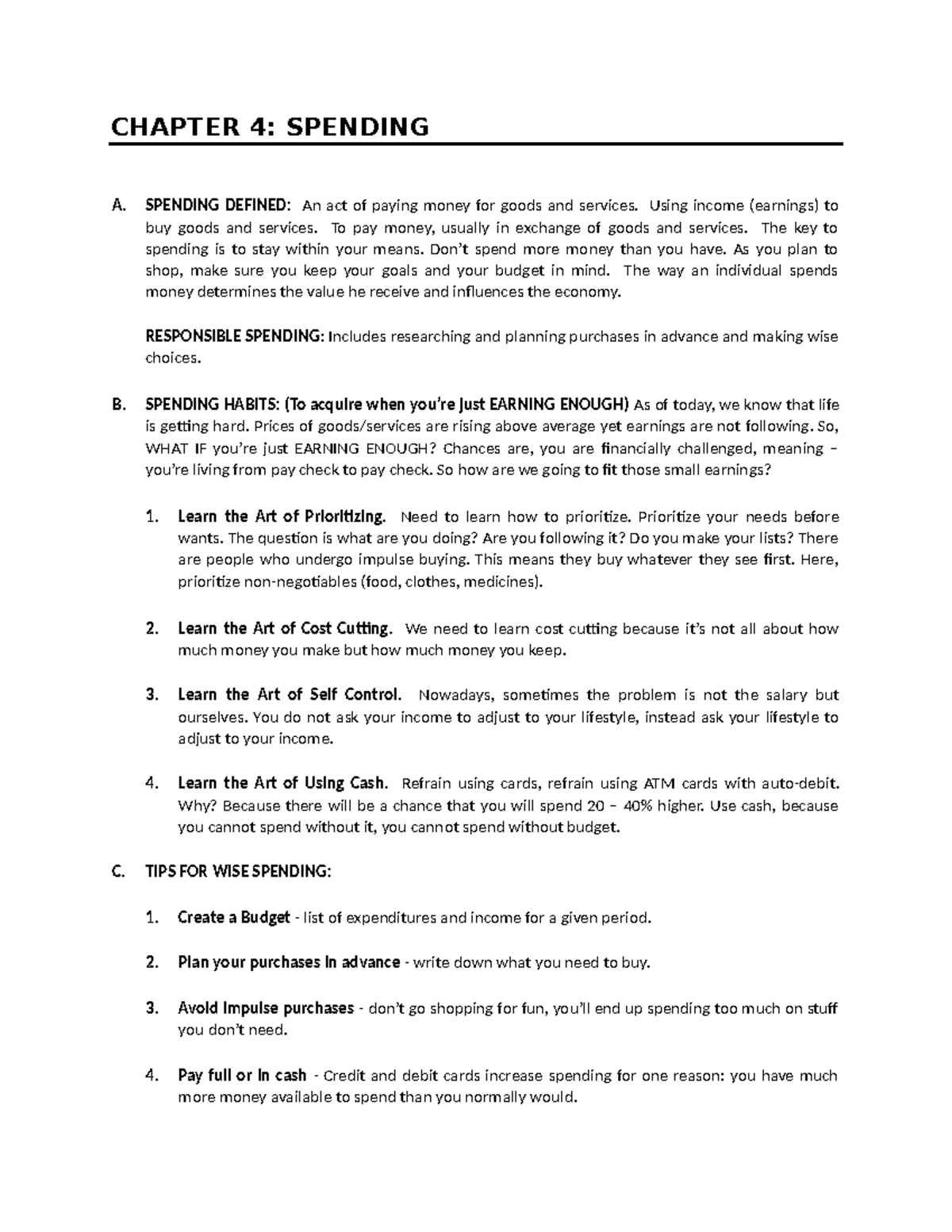 CHAPTER 4: SPENDING

A. SPENDING DEFINED: An act of paying money for goods and services. Using income (earnings) to buy goods and services. To pay money, usually in exchange of goods and services. The key to spending is to stay within your means. Don't spend more money than you have. As you plan to shop, make sure you keep your goals and your budget in mind. The way an individual spends money determines the value he receive and influences the economy.

RESPONSIBLE SPENDING: Includes researching and planning purchases in advance and making wise choices.

B. SPENDING HABITS: (To acquire when you're just EARNING ENOUGH) As of today, we know that life is getting hard. Prices of goods/services are rising above average yet earnings are not following. So, WHAT IF you're just EARNING ENOUGH? Chances are, you are financially challenged, meaning – you're living from pay check to pay check. So how are we going to fit those small earnings?

1. Learn the Art of Prioritizing. Need to learn how to prioritize. Prioritize your needs before wants. The question is what are you doing? Are you following it? Do you make your lists? There are people who undergo impulse buying. This means they buy whatever they see first. Here, prioritize non-negotiables (food, clothes, medicines).

2. Learn the Art of Cost Cutting. We need to learn cost cutting because it's not all about how much money you make but how much money you keep.

3. Learn the Art of Self Control. Nowadays, sometimes the problem is not the salary but ourselves. You do not ask your income to adjust to your lifestyle, instead ask your lifestyle to adjust to your income.

4. Learn the Art of Using Cash. Refrain using cards, refrain using ATM cards with auto-debit. Why? Because there will be a chance that you will spend 20 – 40% higher. Use cash, because you cannot spend without it, you cannot spend without budget.

C. TIPS FOR WISE SPENDING:

1. Create a Budget - list of expenditures and income for a given period.

2. Plan your purchases in advance - write down what you need to buy.

3. Avoid impulse purchases - don't go shopping for fun, you'll end up spending too much on stuff you don't need.

4. Pay full or in cash - Credit and debit cards increase spending for one reason: you have much more money available to spend than you normally would.